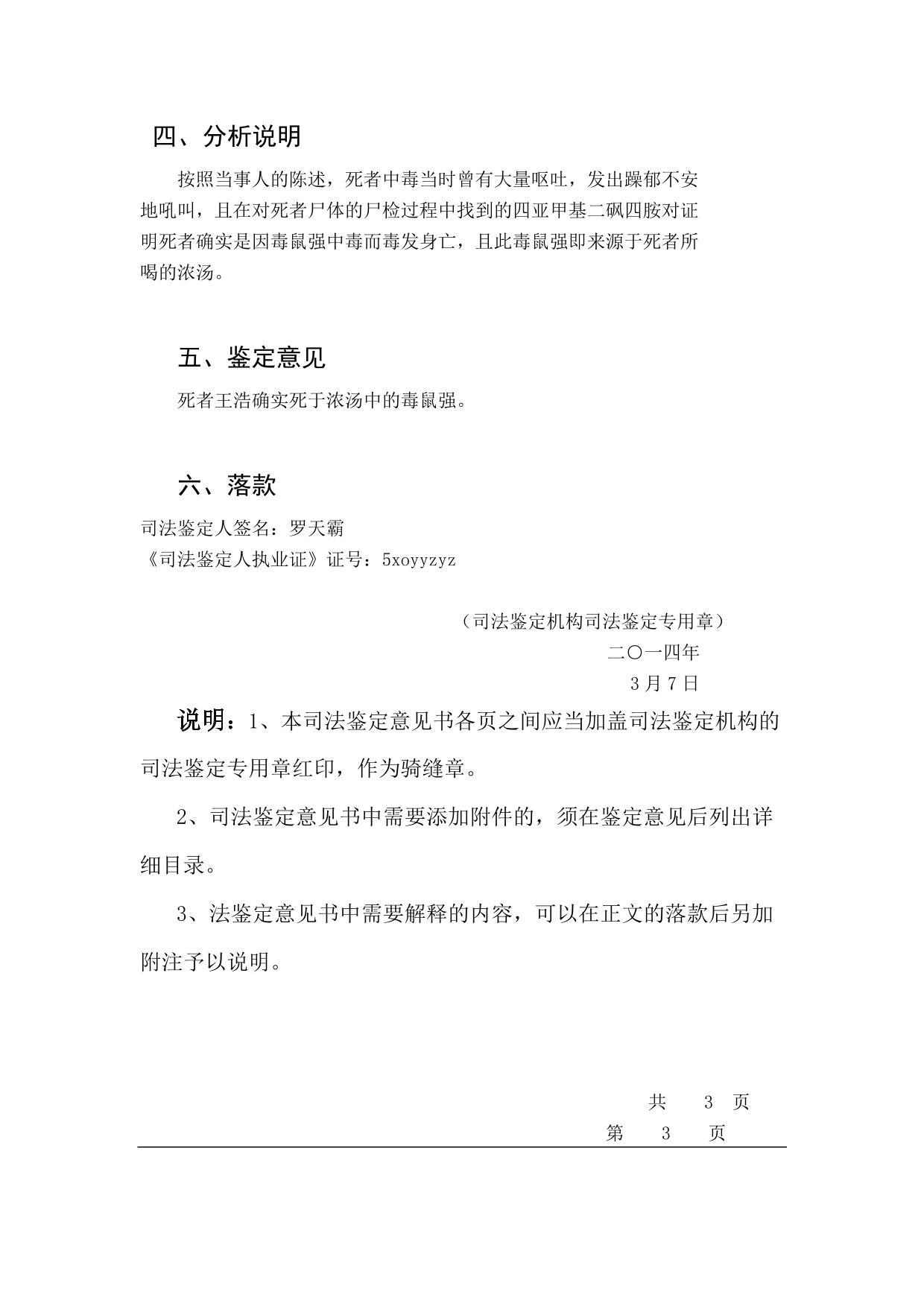 四、分析说明

按照当事人的陈述，死者中毒当时曾有大量呕吐，发出躁郁不安地吼叫，且在对死者尸体的尸检过程中找到的四亚甲基二砜四胺对证明死者确实是因毒鼠强中毒而毒发身亡，且此毒鼠强即来源于死者所喝的浓汤。

五、鉴定意见

死者王浩确实死于浓汤中的毒鼠强。

六、落款

司法鉴定人签名：罗天霸
《司法鉴定人执业证》证号：5xoyyzyz

（司法鉴定机构司法鉴定专用章）
二〇一四年
3月7日

说明：1、本司法鉴定意见书各页之间应当加盖司法鉴定机构的司法鉴定专用章红印，作为骑缝章。

2、司法鉴定意见书中需要添加附件的，须在鉴定意见后列出详细目录。

3、法鉴定意见书中需要解释的内容，可以在正文的落款后另加附注予以说明。

共 3 页
第 3 页